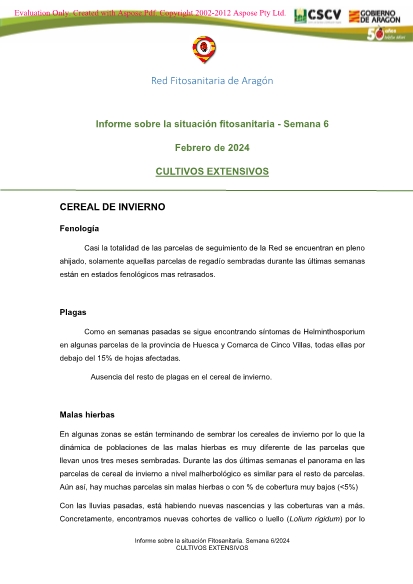 Evaluation Only. Created with Aspose.Pdf. Copyright 2002-2012 Aspose Pty Ltd.

CSCV

GOBIERNO DE ARAGON

50 años

Red Fitosanitaria de Aragón

Informe sobre la situación fitosanitaria - Semana 6

Febrero de 2024

CULTIVOS EXTENSIVOS

CEREAL DE INVIERNO

Fenología

Casi la totalidad de las parcelas de seguimiento de la Red se encuentran en pleno ahijado, solamente aquellas parcelas de regadío sembradas durante las últimas semanas están en estados fenológicos mas retrasados.

Plagas

Como en semanas pasadas se sigue encontrando síntomas de Helminthosporium en algunas parcelas de la provincia de Huesca y Comarca de Cinco Villas, todas ellas por debajo del 15% de hojas afectadas.

Ausencia del resto de plagas en el cereal de invierno.

Malas hierbas

En algunas zonas se están terminando de sembrar los cereales de invierno por lo que la dinámica de poblaciones de las malas hierbas es muy diferente de las parcelas que llevan unos tres meses sembradas. Durante las dos últimas semanas el panorama en las parcelas de cereal de invierno a nivel malherbológico es similar para el resto de parcelas. Aún así, hay muchas parcelas sin malas hierbas o con % de cobertura muy bajos (<5%)

Con las lluvias pasadas, está habiendo nuevas nascencias y las coberturas van a más. Concretamente, encontramos nuevas cohortes de vallico o luello (Lolium rigidum) por lo

Informe sobre la situación Fitosanitaria. Semana 6/2024
CULTIVOS EXTENSIVOS